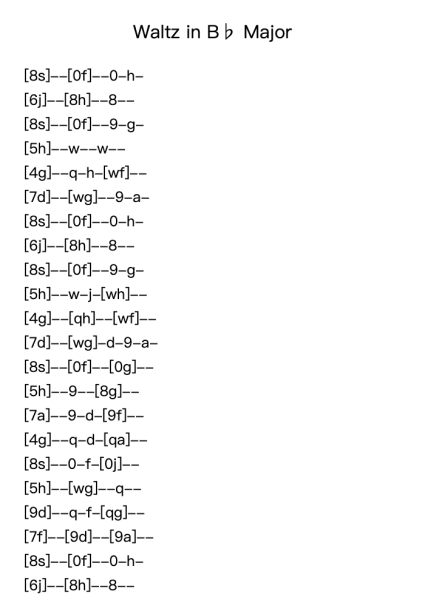 Waltz in B♭ Major

[8s]--[0f]--0-h-
[6j]--[8h]--8--
[8s]--[0f]--9-g-
[5h]--w--w--
[4g]--q-h-[wf]--
[7d]--[wg]--9-a-
[8s]--[0f]--0-h-
[6j]--[8h]--8--
[8s]--[0f]--9-g-
[5h]--w-j-[wh]--
[4g]--[qh]--[wf]--
[7d]--[wg]-d-9-a-
[8s]--[0f]--[0g]--
[5h]--9--[8g]--
[7a]--9-d-[9f]--
[4g]--q-d-[qa]--
[8s]--0-f-[0j]--
[5h]--[wg]--q--
[9d]--q-f-[qg]--
[7f]--[9d]--[9a]--
[8s]--[0f]--0-h-
[6j]--[8h]--8--